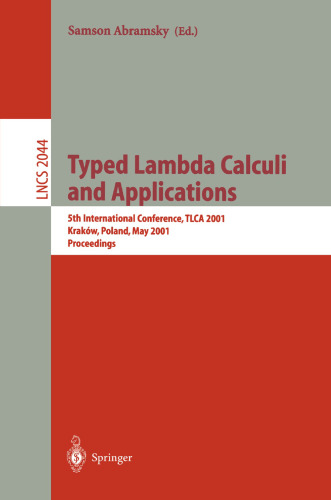 Samson Abramsky (Ed.)

LNCS 2044

Typed Lambda Calculi and Applications

5th International Conference, TLCA 2001
Kraków, Poland, May 2001
Proceedings

Springer